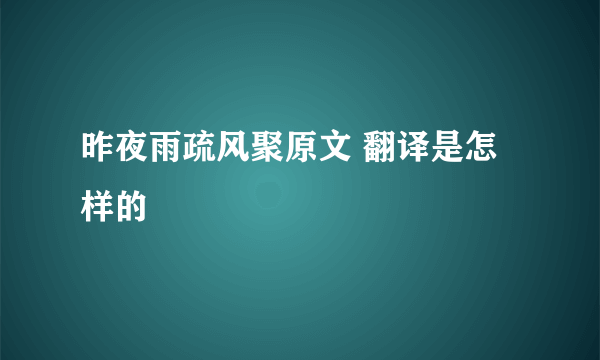 昨夜雨疏风聚原文 翻译是怎样的